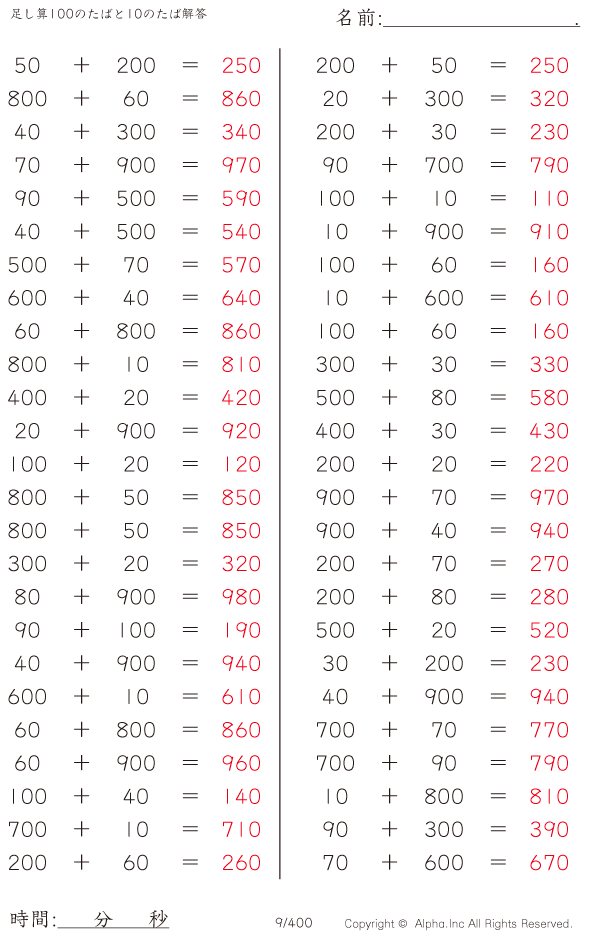 足し算100のたばと10のたば解答

名前:____.

$50 + 200 = 250$
$800 + 60 = 860$
$40 + 300 = 340$
$70 + 900 = 970$
$90 + 500 = 590$
$40 + 500 = 540$
$500 + 70 = 570$
$600 + 40 = 640$
$60 + 800 = 860$
$800 + 10 = 810$
$400 + 20 = 420$
$20 + 900 = 920$
$100 + 20 = 120$
$800 + 50 = 850$
$800 + 50 = 850$
$300 + 20 = 320$
$80 + 900 = 980$
$90 + 100 = 190$
$40 + 900 = 940$
$600 + 10 = 610$
$60 + 800 = 860$
$60 + 900 = 960$
$100 + 40 = 140$
$700 + 10 = 710$
$200 + 60 = 260$

$200 + 50 = 250$
$20 + 300 = 320$
$200 + 30 = 230$
$90 + 700 = 790$
$100 + 10 = 110$
$10 + 900 = 910$
$100 + 60 = 160$
$10 + 600 = 610$
$100 + 60 = 160$
$300 + 30 = 330$
$500 + 80 = 580$
$400 + 30 = 430$
$200 + 20 = 220$
$900 + 70 = 970$
$900 + 40 = 940$
$200 + 70 = 270$
$200 + 80 = 280$
$500 + 20 = 520$
$30 + 200 = 230$
$40 + 900 = 940$
$700 + 70 = 770$
$700 + 90 = 790$
$10 + 800 = 810$
$90 + 300 = 390$
$70 + 600 = 670$

時間:____分____秒

9/400

Copyright © Alpha.Inc All Rights Reserved.